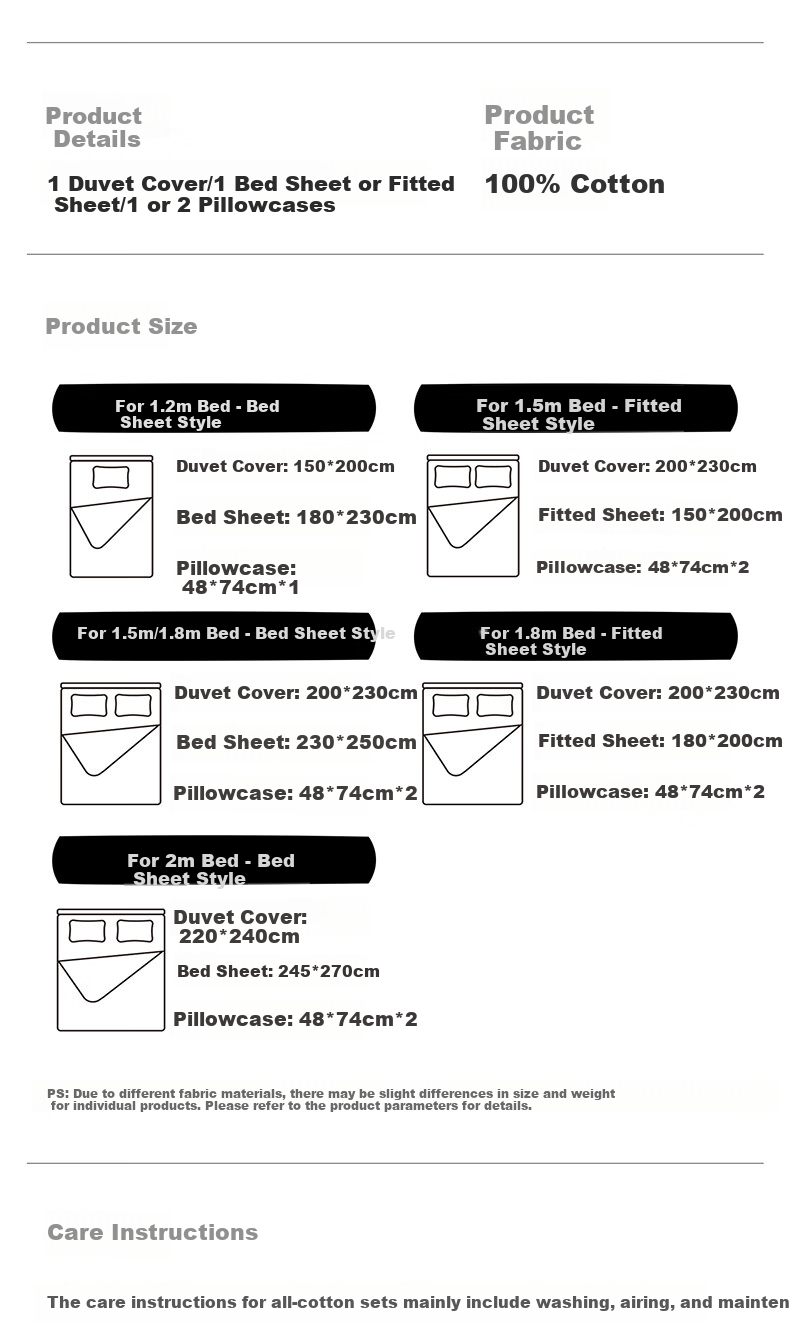 Product Details

1 Duvet Cover/1 Bed Sheet or Fitted Sheet/1 or 2 Pillowcases

Product Fabric

100% Cotton

Product Size

For 1.2m Bed - Bed Sheet Style

Duvet Cover: 150*200cm

Bed Sheet: 180*230cm

Pillowcase: 48*74cm*1

For 1.5m Bed - Fitted Sheet Style

Duvet Cover: 200*230cm

Fitted Sheet: 150*200cm

Pillowcase: 48*74cm*2

For 1.5m/1.8m Bed - Bed Sheet Style

Duvet Cover: 200*230cm

Bed Sheet: 230*250cm

Pillowcase: 48*74cm*2

For 1.8m Bed - Fitted Sheet Style

Duvet Cover: 200*230cm

Fitted Sheet: 180*200cm

Pillowcase: 48*74cm*2

For 2m Bed - Bed Sheet Style

Duvet Cover: 220*240cm

Bed Sheet: 245*270cm

Pillowcase: 48*74cm*2

PS: Due to different fabric materials, there may be slight differences in size and weight for individual products. Please refer to the product parameters for details.

Care Instructions

The care instructions for all-cotton sets mainly include washing, airing, and mainten